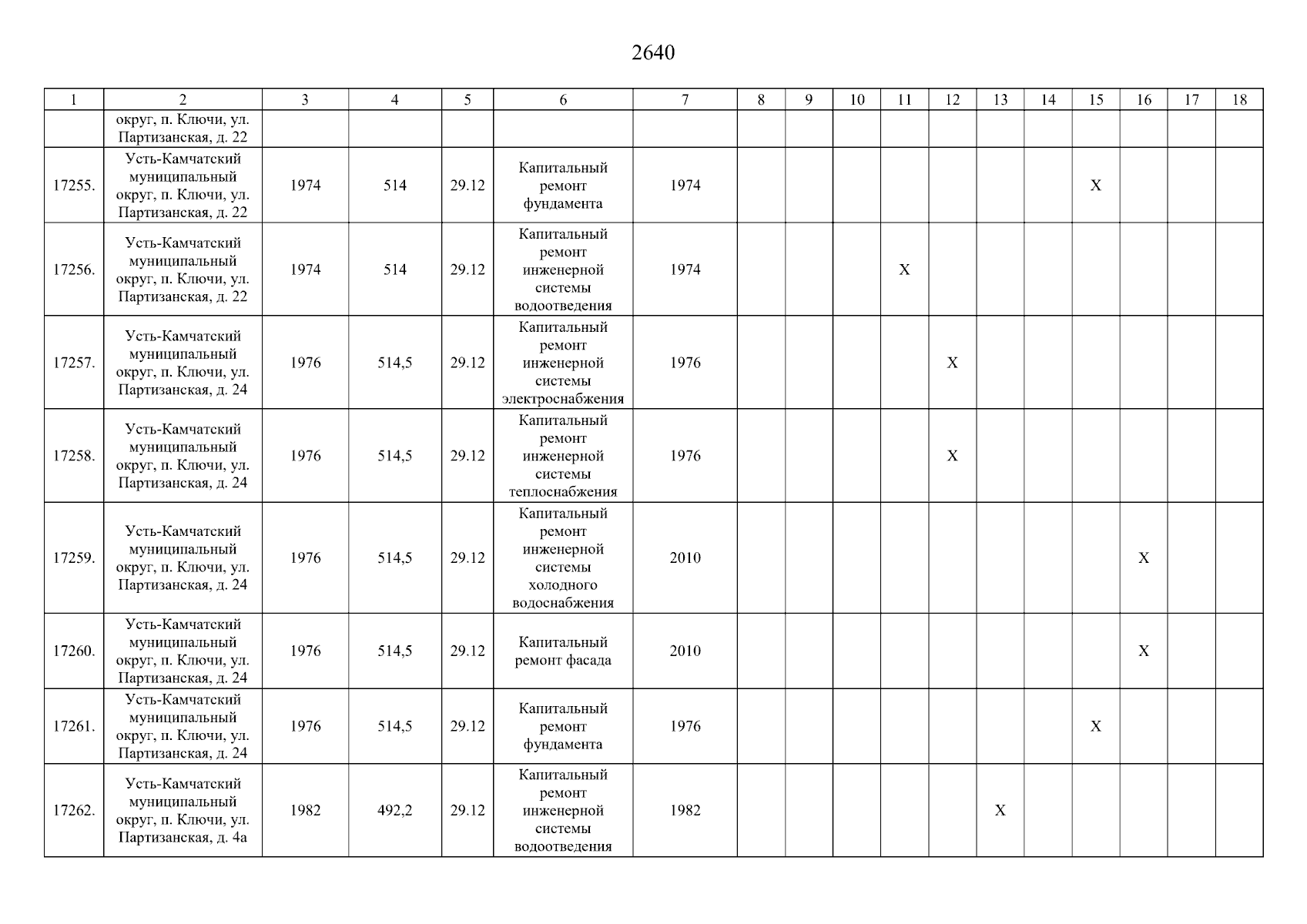 2640

| 1 | 2 | 3 | 4 | 5 | 6 | 7 | 8 | 9 | 10 | 11 | 12 | 13 | 14 | 15 | 16 | 17 | 18 |
|---|---|---|---|---|---|---|---|---|---|---|---|---|---|---|---|---|---|
| | округ, п. Ключи, ул. Партизанская, д. 22 | | | | | | | | | | | | | | | | |
| 17255. | Усть-Камчатский муниципальный округ, п. Ключи, ул. Партизанская, д. 22 | 1974 | 514 | 29.12 | Капитальный ремонт фундамента | 1974 | | | | | | | | X | | | |
| 17256. | Усть-Камчатский муниципальный округ, п. Ключи, ул. Партизанская, д. 22 | 1974 | 514 | 29.12 | Капитальный ремонт инженерной системы водоотведения | 1974 | | | | X | | | | | | | |
| 17257. | Усть-Камчатский муниципальный округ, п. Ключи, ул. Партизанская, д. 24 | 1976 | 514,5 | 29.12 | Капитальный ремонт инженерной системы электроснабжения | 1976 | | | | | X | | | | | | |
| 17258. | Усть-Камчатский муниципальный округ, п. Ключи, ул. Партизанская, д. 24 | 1976 | 514,5 | 29.12 | Капитальный ремонт инженерной системы теплоснабжения | 1976 | | | | | X | | | | | | |
| 17259. | Усть-Камчатский муниципальный округ, п. Ключи, ул. Партизанская, д. 24 | 1976 | 514,5 | 29.12 | Капитальный ремонт инженерной системы холодного водоснабжения | 2010 | | | | | | | | | X | | |
| 17260. | Усть-Камчатский муниципальный округ, п. Ключи, ул. Партизанская, д. 24 | 1976 | 514,5 | 29.12 | Капитальный ремонт фасада | 2010 | | | | | | | | | X | | |
| 17261. | Усть-Камчатский муниципальный округ, п. Ключи, ул. Партизанская, д. 24 | 1976 | 514,5 | 29.12 | Капитальный ремонт фундамента | 1976 | | | | | | | | X | | | |
| 17262. | Усть-Камчатский муниципальный округ, п. Ключи, ул. Партизанская, д. 4а | 1982 | 492,2 | 29.12 | Капитальный ремонт инженерной системы водоотведения | 1982 | | | | | | X | | | | | |